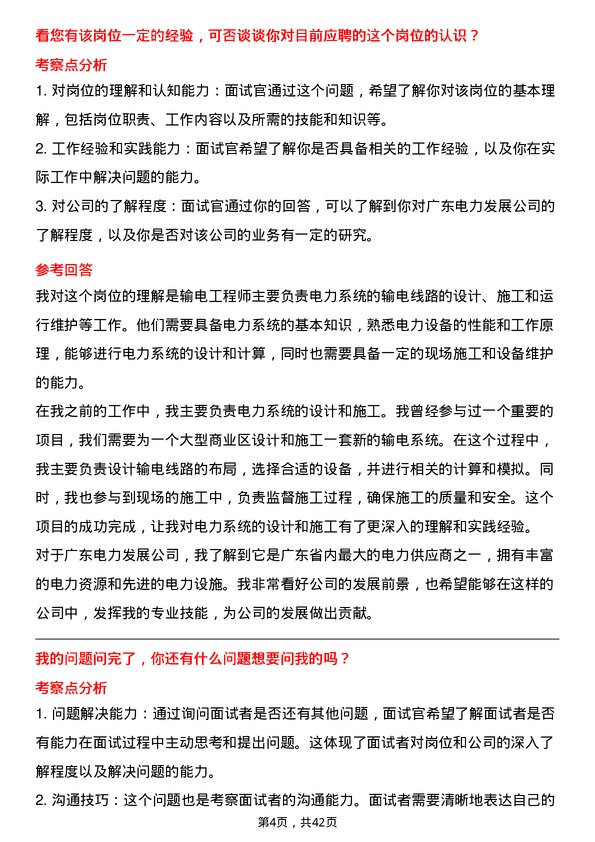 看您有该岗位一定的经验，可否谈谈你对目前应聘的这个岗位的认识？

考察点分析

1. 对岗位的理解和认知能力：面试官通过这个问题，希望了解你对该岗位的基本理解，包括岗位职责、工作内容以及所需的技能和知识等。

2. 工作经验和实践能力：面试官希望了解你是否具备相关的工作经验，以及你在实际工作中解决问题的能力。

3. 对公司的了解程度：面试官通过你的回答，可以了解到你对广东电力发展公司的了解程度，以及你是否对该公司的业务有一定的研究。

参考回答

我对这个岗位的理解是输电工程师主要负责电力系统的输电线路的设计、施工和运行维护等工作。他们需要具备电力系统的基本知识，熟悉电力设备的性能和工作原理，能够进行电力系统的设计和计算，同时也需要具备一定的现场施工和设备维护的能力。

在我之前的工作中，我主要负责电力系统的设计和施工。我曾经参与过一个重要的项目，我们需要为一个大型商业区设计和施工一套新的输电系统。在这个过程中，我主要负责设计输电线路的布局，选择合适的设备，并进行相关的计算和模拟。同时，我也参与到现场的施工中，负责监督施工过程，确保施工的质量和安全。这个项目的成功完成，让我对电力系统的设计和施工有了更深入的理解和实践经验。

对于广东电力发展公司，我了解到它是广东省内最大的电力供应商之一，拥有丰富的电力资源和先进的电力设施。我非常看好公司的发展前景，也希望能够在这样的公司中，发挥我的专业技能，为公司的发展做出贡献。

我的问题问完了，你还有什么问题想要问我的吗？

考察点分析

1. 问题解决能力：通过询问面试者是否还有其他问题，面试官希望了解面试者是否有能力在面试过程中主动思考和提出问题。这体现了面试者对岗位和公司的深入了解程度以及解决问题的能力。

2. 沟通技巧：这个问题也是考察面试者的沟通能力。面试者需要清晰地表达自己的

第4页，共42页